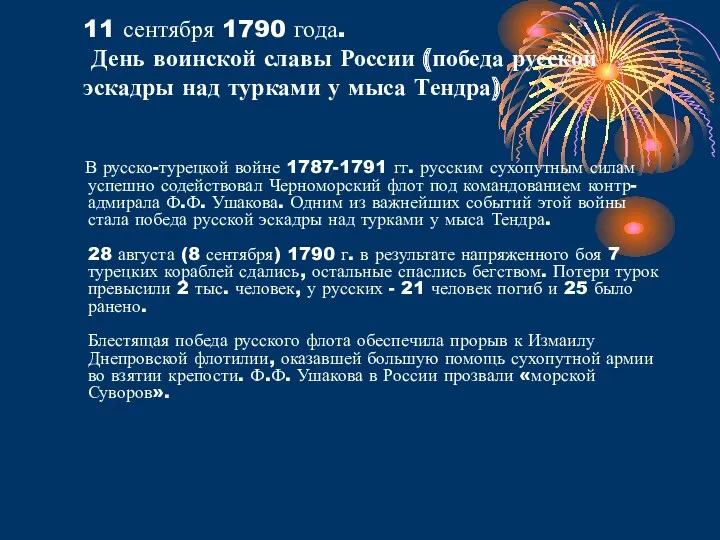 11 сентября 1790 года.
День воинской славы России (победа русской эскадры над турками у мыса Тендра)

В русско-турецкой войне 1787-1791 гг. русским сухопутным силам успешно содействовал Черноморский флот под командованием контр-адмирала Ф.Ф. Ушакова. Одним из важнейших событий этой войны стала победа русской эскадры над турками у мыса Тендра.

28 августа (8 сентября) 1790 г. в результате напряженного боя 7 турецких кораблей сдались, остальные спаслись бегством. Потери турок превысили 2 тыс. человек, у русских - 21 человек погиб и 25 было ранено.

Блестящая победа русского флота обеспечила прорыв к Измаилу Днепровской флотилии, оказавшей большую помощь сухопутной армии во взятии крепости. Ф.Ф. Ушакова в России прозвали «морской Суворов».